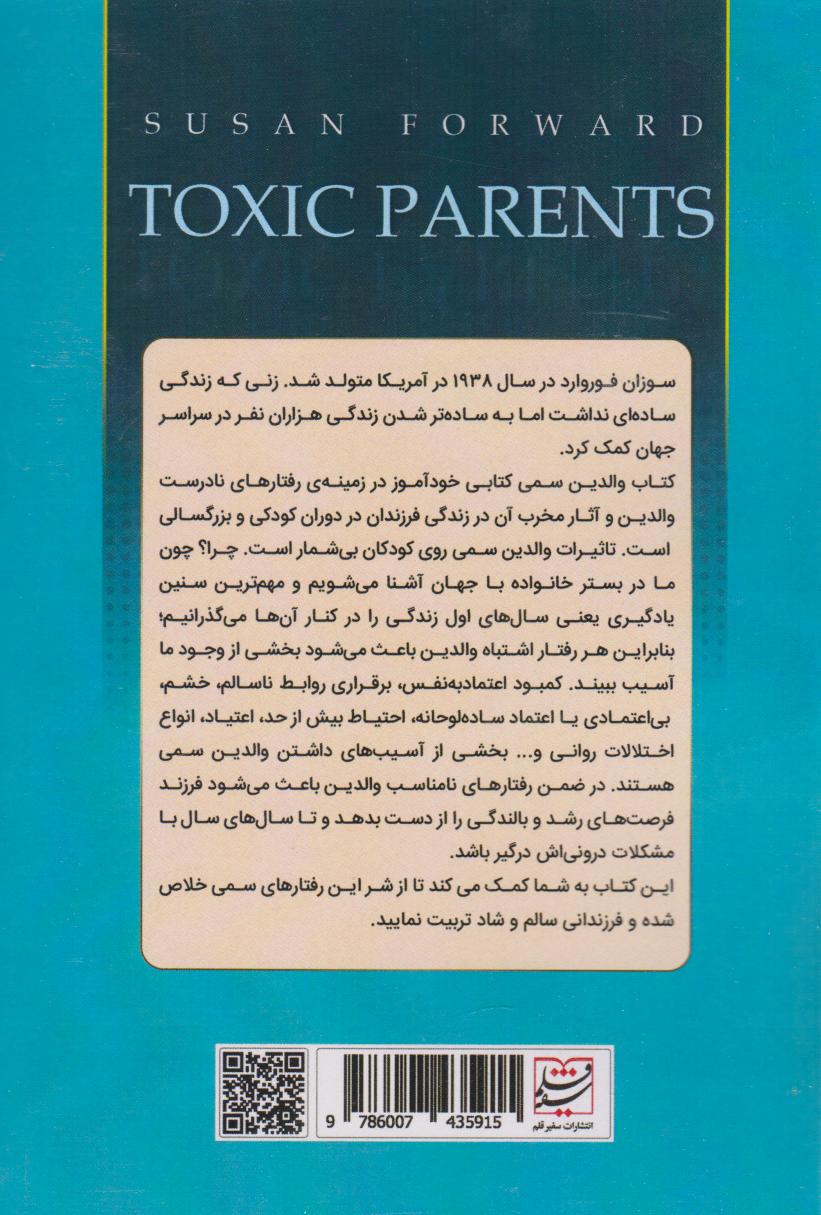 SUSAN FORWARD

TOXIC PARENTS

سوزان فوروارد در سال ۱۹۳۸ در آمریکا متولد شد. زنی که زندگی ساده‌ای نداشت اما به ساده‌تر شدن زندگی هزاران نفر در سراسر جهان کمک کرد.

کتاب والدین سمی کتابی خودآموز در زمینه‌ی رفتارهای نادرست والدین و آثار مخرب آن در زندگی فرزندان در دوران کودکی و بزرگسالی است. تاثیرات والدین سمی روی کودکان بی‌شمار است. چرا؟ چون ما در بستر خانواده با جهان آشنا می‌شویم و مهمترین سنین یادگیری یعنی سال‌های اول زندگی را در کنار آن‌ها می‌گذرانیم؛ بنابراین هر رفتار اشتباه والدین باعث می‌شود بخشی از وجود ما آسیب ببیند. کمبود اعتمادبه‌نفس، برقراری روابط ناسالم، خشم، بی‌اعتمادی یا اعتماد ساده‌لوحانه، احتیاط بیش از حد، اعتیاد، انواع اختلالات روانی و... بخشی از آسیب‌های داشتن والدین سمی هستند. در ضمن رفتارهای نامناسب والدین باعث می‌شود فرزند فرصت‌های رشد و بالندگی را از دست بدهد و تا سال‌های سال با مشکلات درونی‌اش درگیر باشد.

این کتاب به شما کمک می کند تا از شر این رفتارهای سمی خلاص شده و فرزندانی سالم و شاد تربیت نمایید.

9 786007 435915

سفیر قلم
انتشارات سفیر قلم